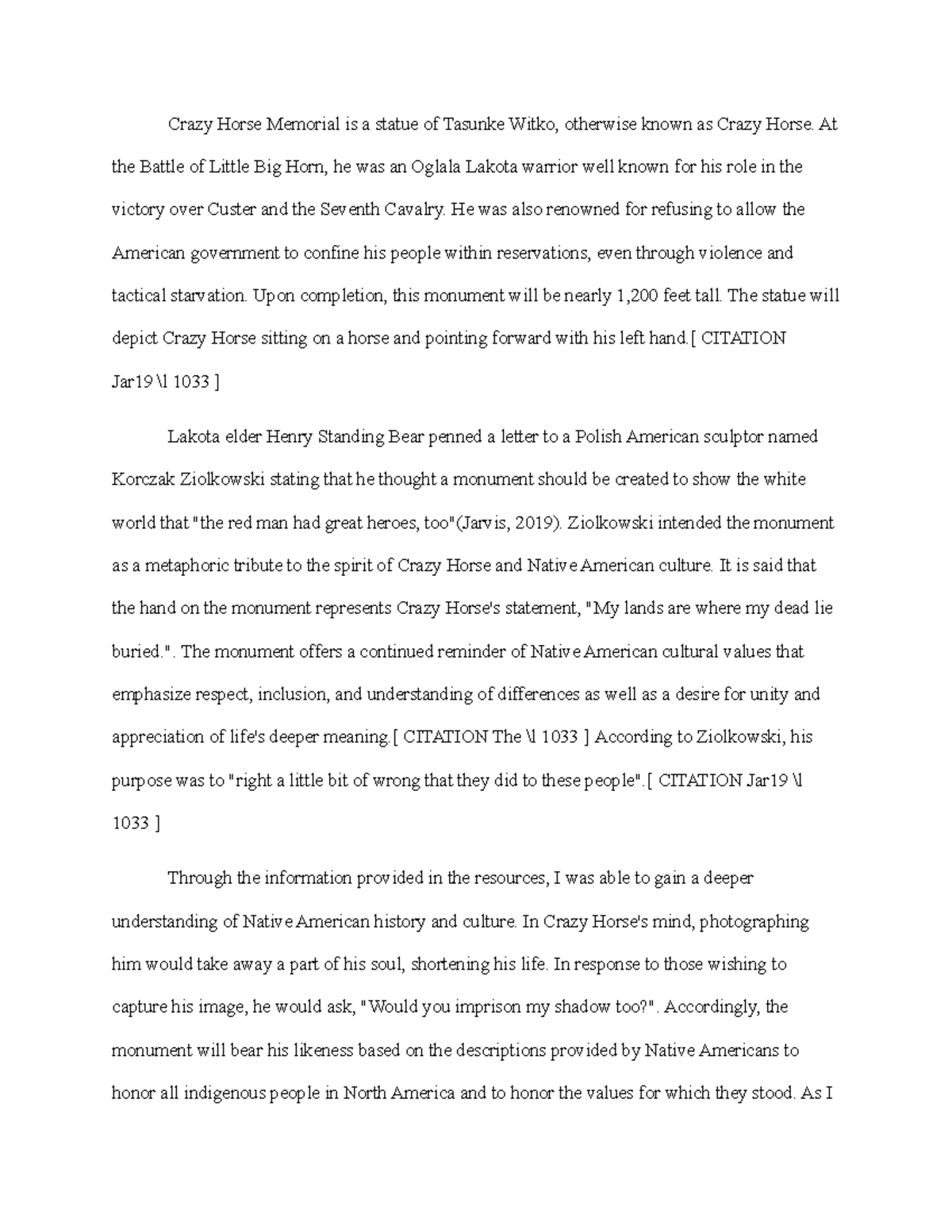 Crazy Horse Memorial is a statue of Tasunke Witko, otherwise known as Crazy Horse. At the Battle of Little Big Horn, he was an Oglala Lakota warrior well known for his role in the victory over Custer and the Seventh Cavalry. He was also renowned for refusing to allow the American government to confine his people within reservations, even through violence and tactical starvation. Upon completion, this monument will be nearly 1,200 feet tall. The statue will depict Crazy Horse sitting on a horse and pointing forward with his left hand.[ CITATION Jar19 \l 1033 ]

Lakota elder Henry Standing Bear penned a letter to a Polish American sculptor named Korczak Ziolkowski stating that he thought a monument should be created to show the white world that "the red man had great heroes, too"(Jarvis, 2019). Ziolkowski intended the monument as a metaphoric tribute to the spirit of Crazy Horse and Native American culture. It is said that the hand on the monument represents Crazy Horse's statement, "My lands are where my dead lie buried.". The monument offers a continued reminder of Native American cultural values that emphasize respect, inclusion, and understanding of differences as well as a desire for unity and appreciation of life's deeper meaning.[ CITATION The \l 1033 ] According to Ziolkowski, his purpose was to "right a little bit of wrong that they did to these people".[ CITATION Jar19 \l 1033 ]

Through the information provided in the resources, I was able to gain a deeper understanding of Native American history and culture. In Crazy Horse's mind, photographing him would take away a part of his soul, shortening his life. In response to those wishing to capture his image, he would ask, "Would you imprison my shadow too?". Accordingly, the monument will bear his likeness based on the descriptions provided by Native Americans to honor all indigenous people in North America and to honor the values for which they stood. As I